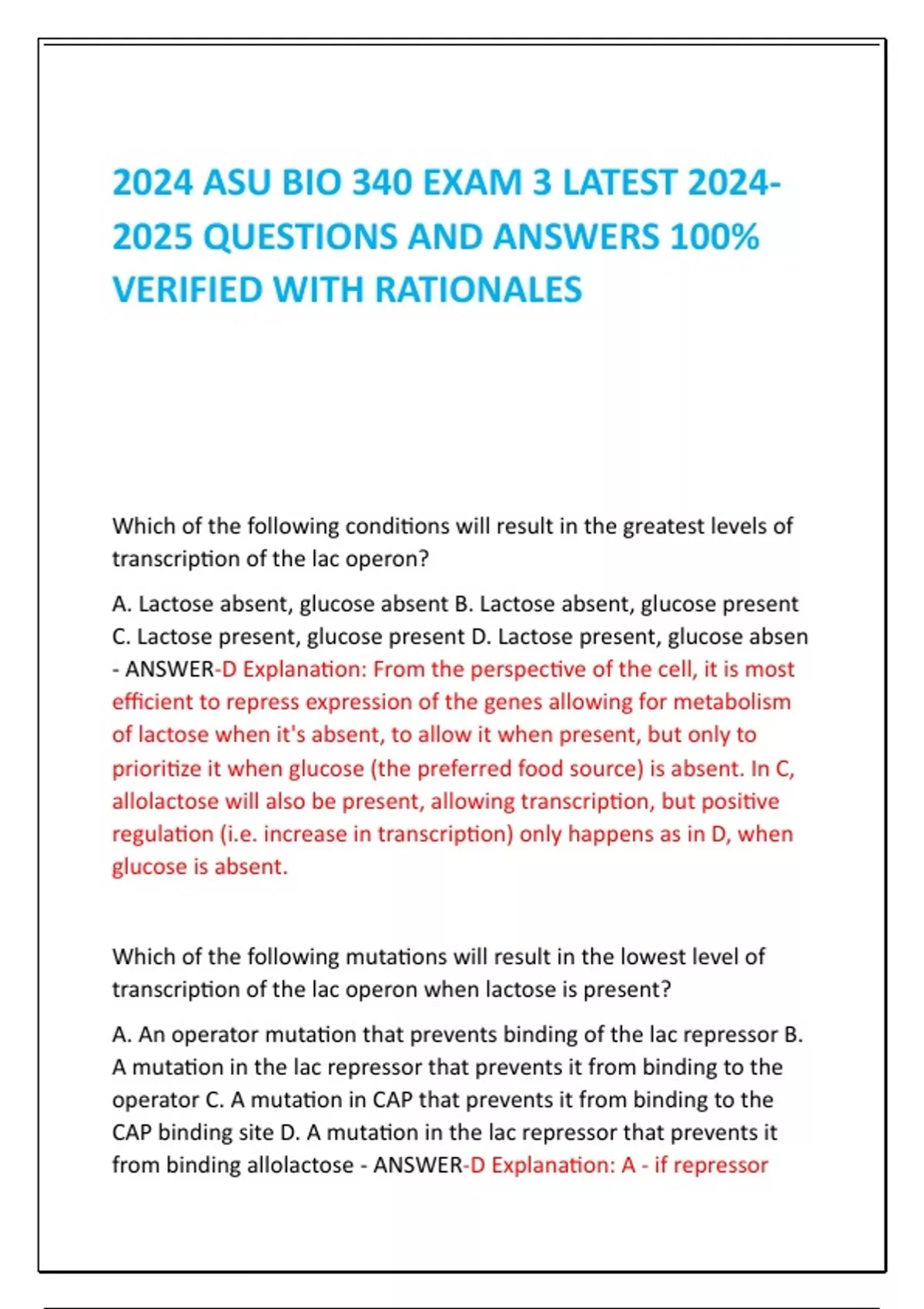 2024 ASU BIO 340 EXAM 3 LATEST 2024-2025 QUESTIONS AND ANSWERS 100% VERIFIED WITH RATIONALES

Which of the following conditions will result in the greatest levels of transcription of the lac operon?

A. Lactose absent, glucose absent B. Lactose absent, glucose present C. Lactose present, glucose present D. Lactose present, glucose absen - ANSWER-D Explanation: From the perspective of the cell, it is most efficient to repress expression of the genes allowing for metabolism of lactose when it's absent, to allow it when present, but only to prioritize it when glucose (the preferred food source) is absent. In C, allolactose will also be present, allowing transcription, but positive regulation (i.e. increase in transcription) only happens as in D, when glucose is absent.

Which of the following mutations will result in the lowest level of transcription of the lac operon when lactose is present?

A. An operator mutation that prevents binding of the lac repressor B. A mutation in the lac repressor that prevents it from binding to the operator C. A mutation in CAP that prevents it from binding to the CAP binding site D. A mutation in the lac repressor that prevents it from binding allolactose - ANSWER-D Explanation: A - if repressor